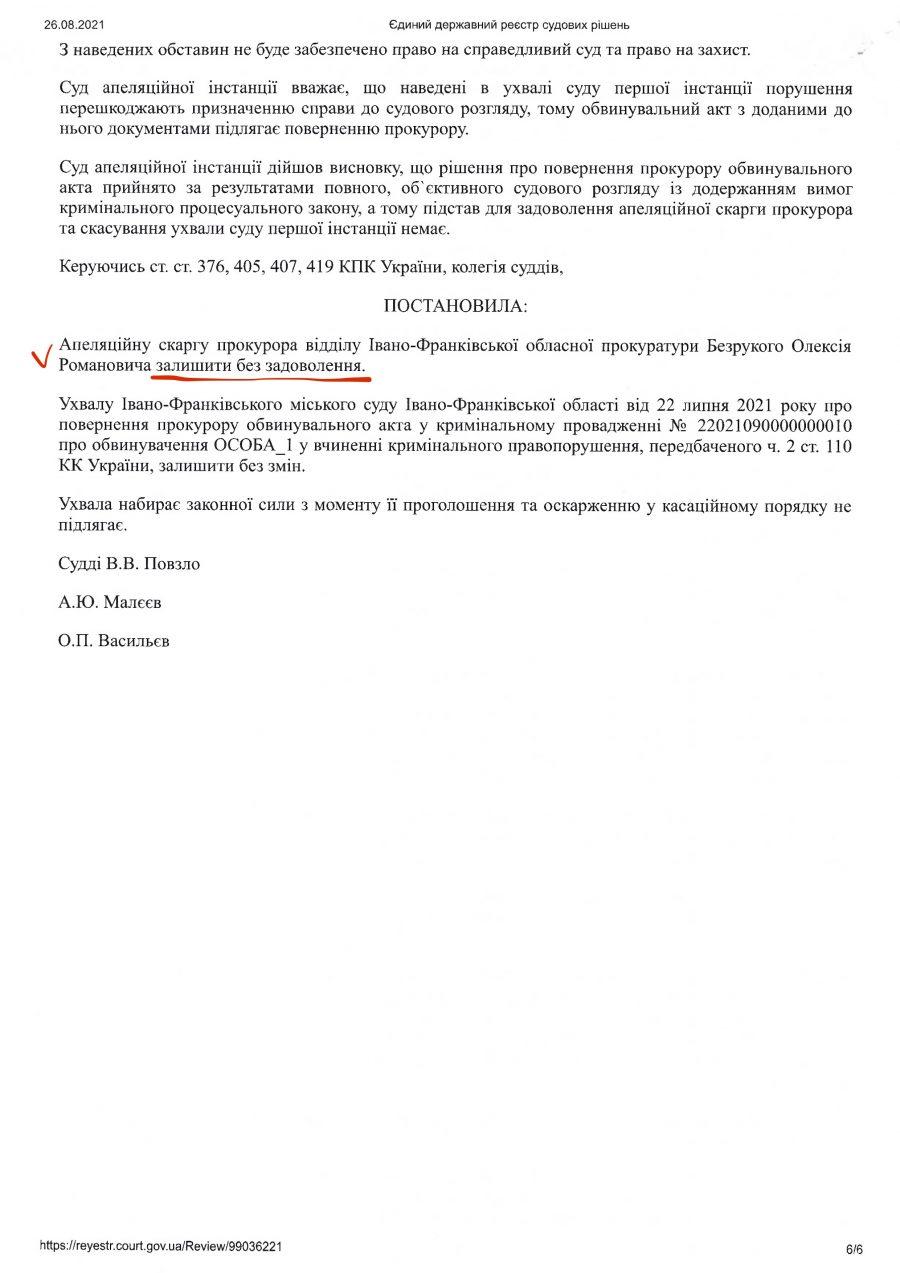 26.08.2021 Єдиний державний реєстр судових рішень

З наведених обставин не буде забезпечено право на справедливий суд та право на захист.

Суд апеляційної інстанції вважає, що наведені в ухвалі суду першої інстанції порушення перешкоджають призначенню справи до судового розгляду, тому обвинувальний акт з доданими до нього документами підлягає поверненню прокурору.

Суд апеляційної інстанції дійшов висновку, що рішення про повернення прокурору обвинувального акта прийнято за результатами повного, об`єктивного судового розгляду із додержанням вимог кримінального процесуального закону, а тому підстав для задоволення апеляційної скарги прокурора та скасування ухвали суду першої інстанції немає.

Керуючись ст. ст. 376, 405, 407, 419 КПК України, колегія суддів,

ПОСТАНОВИЛА:

Апеляційну скаргу прокурора відділу Івано-Франківської обласної прокуратури Безрукого Олексія Романовича залишити без задоволення.

Ухвалу Івано-Франківського міського суду Івано-Франківської області від 22 липня 2021 року про повернення прокурору обвинувального акта у кримінальному провадженні № 22021090000000010 про обвинувачення ОСОБА_1 у вчиненні кримінального правопорушення, передбаченого ч. 2 ст. 110 КК України, залишити без змін.

Ухвала набирає законної сили з моменту її проголошення та оскарженню у касаційному порядку не підлягає.

Судді В.В. Повзло

А.Ю. Малєєв

О.П. Васильєв

https://reyestr.court.gov.ua/Review/99036221 6/6